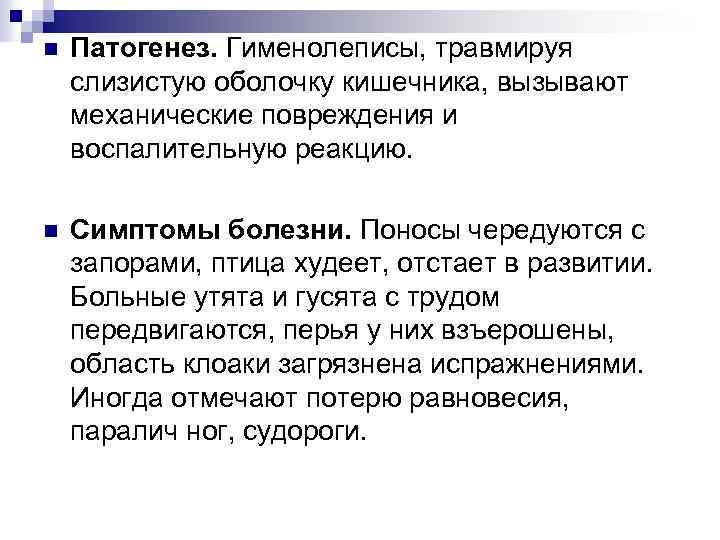 Патогенез. Гименолеписы, травмируя слизистую оболочку кишечника, вызывают механические повреждения и воспалительную реакцию.

Симптомы болезни. Поносы чередуются с запорами, птица худеет, отстает в развитии. Больные утята и гусята с трудом передвигаются, перья у них взъерошены, область клоаки загрязнена испражнениями. Иногда отмечают потерю равновесия, паралич ног, судороги.